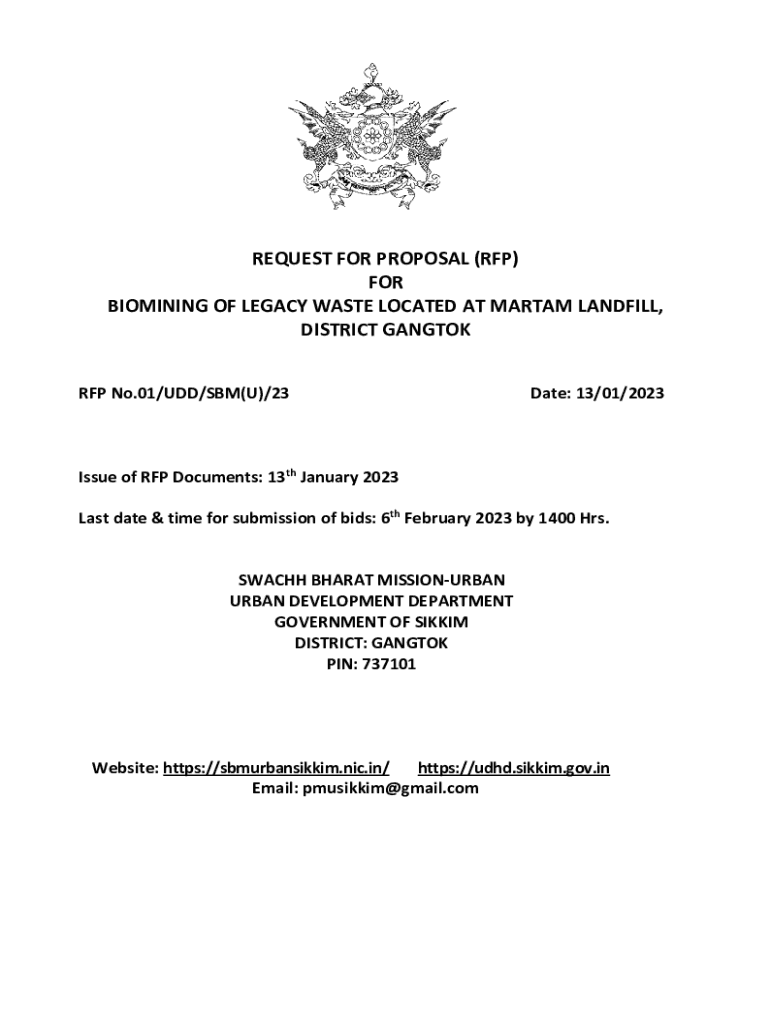 REQUEST FOR PROPOSAL (RFP)
FOR
BIOMINING OF LEGACY WASTE LOCATED AT MARTAM LANDFILL, DISTRICT GANGTOK

RFP No.01/UDD/SBM(U)/23

Date: 13/01/2023

Issue of RFP Documents: 13$^{th}$ January 2023

Last date & time for submission of bids: 6$^{th}$ February 2023 by 1400 Hrs.

SWACHH BHARAT MISSION-URBAN
URBAN DEVELOPMENT DEPARTMENT
GOVERNMENT OF SIKKIM
DISTRICT: GANGTOK
PIN: 737101

Website: https://sbmurbansikkim.nic.in/ https://udhd.sikkim.gov.in
Email: pmusikkim@gmail.com